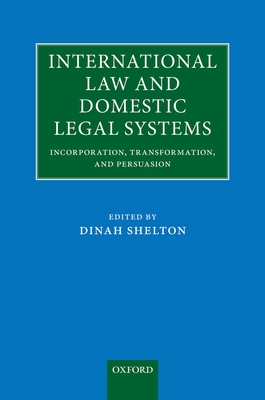 INTERNATIONAL LAW AND DOMESTIC LEGAL SYSTEMS

INCORPORATION, TRANSFORMATION, AND PERSUASION

EDITED BY
DINAH SHELTON

OXFORD